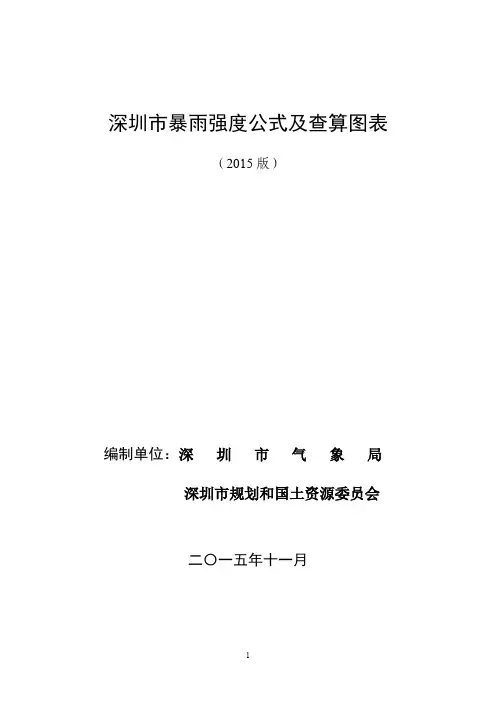 深圳市暴雨强度公式及查算图表

（2015版）

编制单位：深圳市气象局

深圳市规划和国土资源委员会

二〇一五年十一月

1